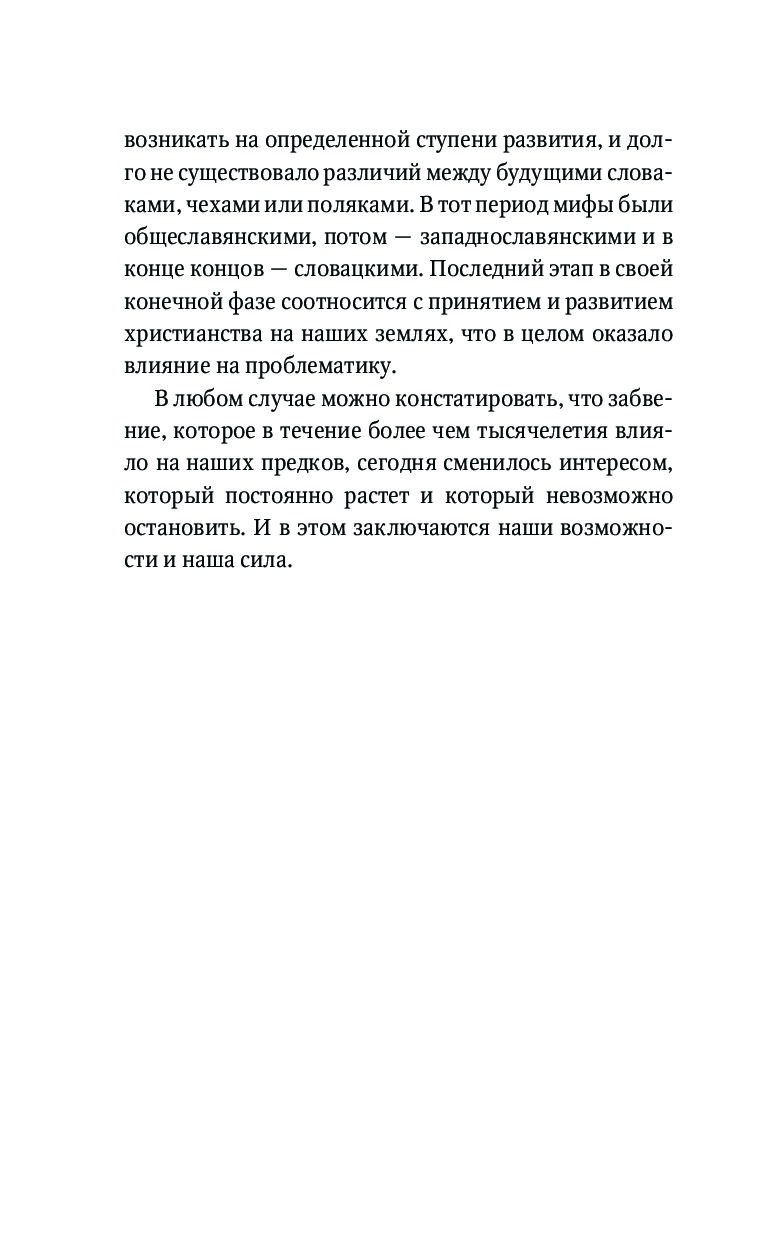 возникать на определенной ступени развития, и долго не существовало различий между будущими словаками, чехами или поляками. В тот период мифы были общеславянскими, потом — западнославянскими и в конце концов — словацкими. Последний этап в своей конечной фазе соотносится с принятием и развитием христианства на наших землях, что в целом оказало влияние на проблематику.

В любом случае можно констатировать, что забвение, которое в течение более чем тысячелетия влияло на наших предков, сегодня сменилось интересом, который постоянно растет и который невозможно остановить. И в этом заключаются наши возможности и наша сила.